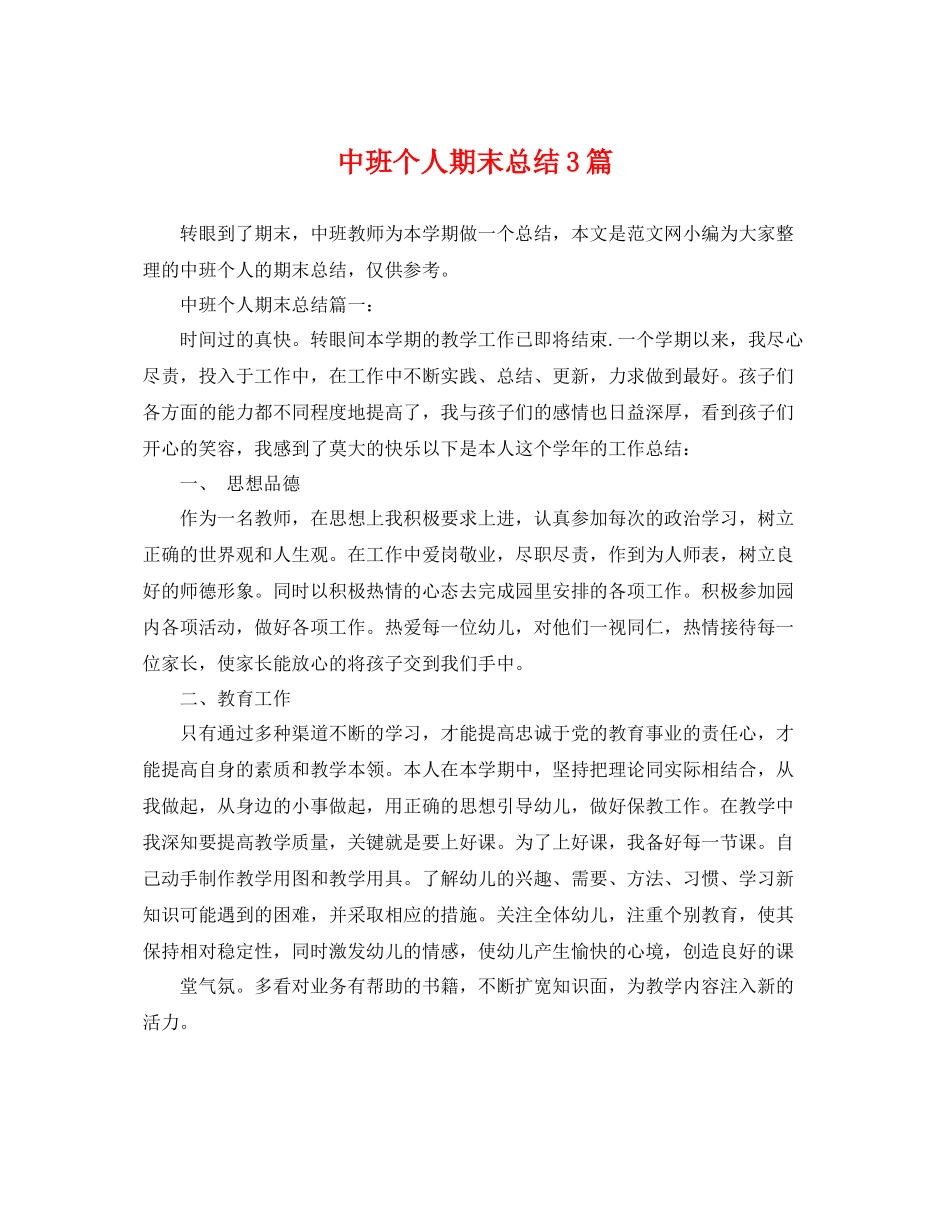 中班个人期末总结3篇

转眼到了期末，中班教师为本学期做一个总结，本文是范文网小编为大家整理的中班个人的期末总结，仅供参考。

中班个人期末总结篇一：

时间过的真快。转眼间本学期的教学工作已即将结束.一个学期以来，我尽心尽责，投入于工作中，在工作中不断实践、总结、更新，力求做到最好。孩子们各方面的能力都不同程度地提高了，我与孩子们的感情也日益深厚，看到孩子们开心的笑容，我感到了莫大的快乐以下是本人这个学年的工作总结：

一、 思想品德

作为一名教师，在思想上我积极要求上进，认真参加每次的政治学习，树立正确的世界观和人生观。在工作中爱岗敬业，尽职尽责，作到为人师表，树立良好的师德形象。同时以积极热情的心态去完成园里安排的各项工作。积极参加园内各项活动，做好各项工作。热爱每一位幼儿，对他们一视同仁，热情接待每一位家长，使家长能放心的将孩子交到我们手中。

二、教育工作

只有通过多种渠道不断的学习，才能提高忠诚于党的教育事业的责任心，才能提高自身的素质和教学本领。本人在本学期中，坚持把理论同实际相结合，从我做起，从身边的小事做起，用正确的思想引导幼儿，做好保教工作。在教学中我深知要提高教学质量，关键就是要上好课。为了上好课，我备好每一节课。自己动手制作教学用图和教学用具。了解幼儿的兴趣、需要、方法、习惯、学习新知识可能遇到的困难，并采取相应的措施。关注全体幼儿，注重个别教育，使其保持相对稳定性，同时激发幼儿的情感，使幼儿产生愉快的心境，创造良好的课

堂气氛。多看对业务有帮助的书籍，不断扩宽知识面，为教学内容注入新的活力。